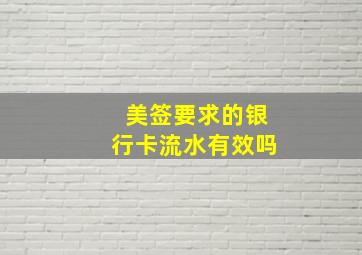 美签要求的银行卡流水有效吗